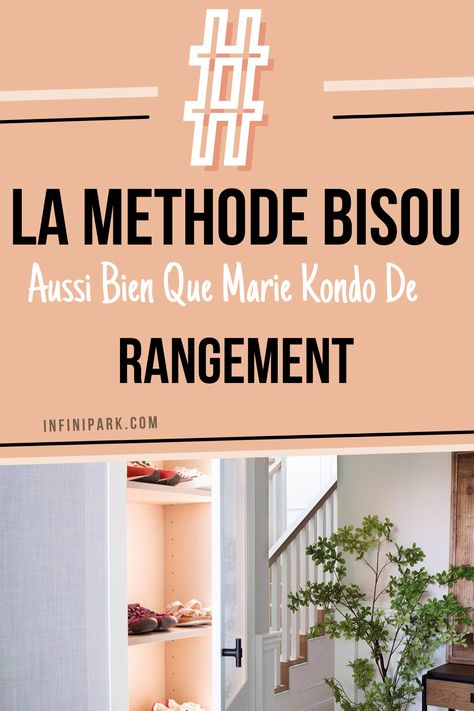 #

LA METHODE BISOU

Aussi Bien Que Marie Kondo De

RANGEMENT

INFINIPARK.COM